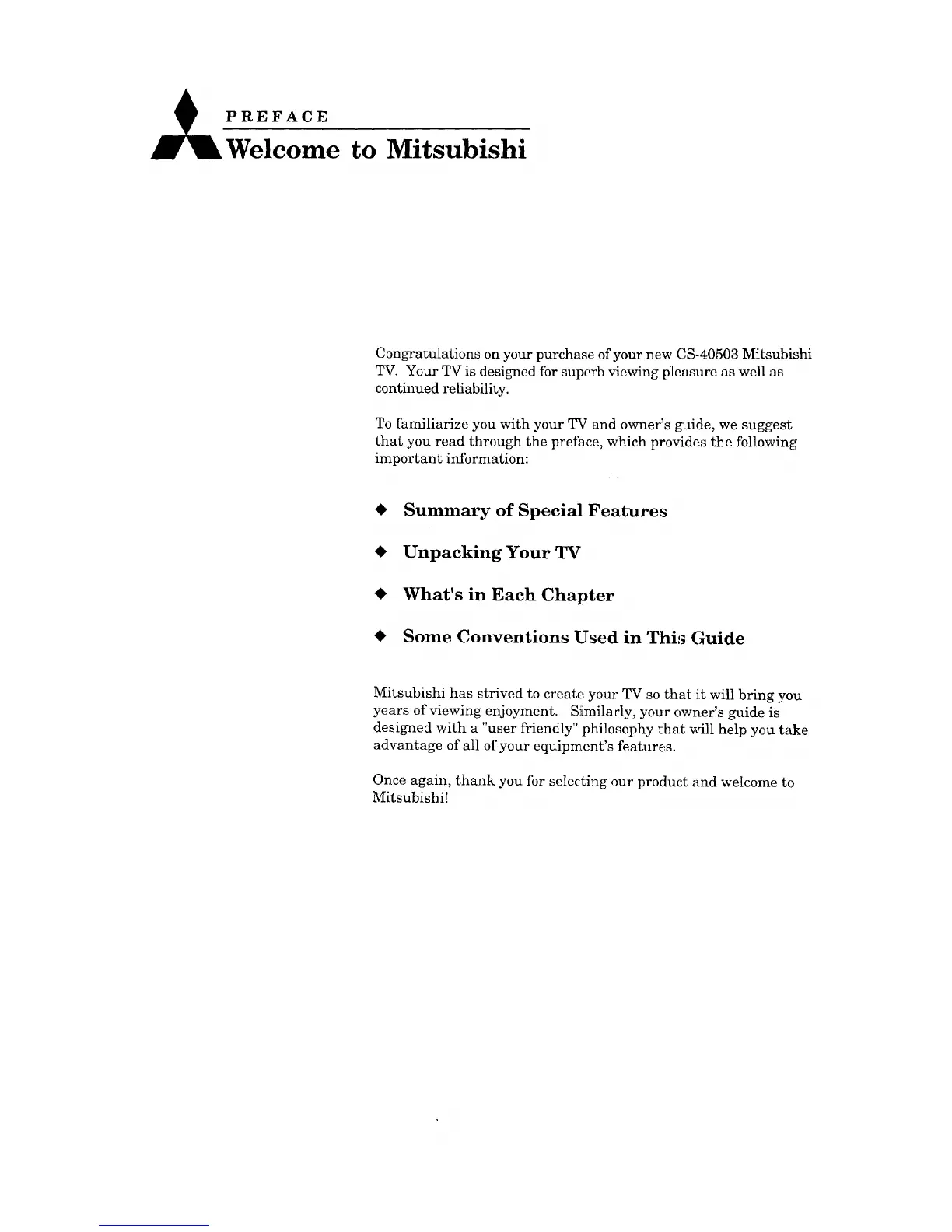 PREFACE
Welcome to Mitsubishi

Congratulations on your purchase of your new CS-40503 Mitsubishi TV. Your TV is designed for superb viewing pleasure as well as continued reliability.

To familiarize you with your TV and owner's guide, we suggest that you read through the preface, which provides the following important information:

◆ Summary of Special Features

◆ Unpacking Your TV

◆ What's in Each Chapter

◆ Some Conventions Used in This Guide

Mitsubishi has strived to create your TV so that it will bring you years of viewing enjoyment. Similarly, your owner's guide is designed with a "user friendly" philosophy that will help you take advantage of all of your equipment's features.

Once again, thank you for selecting our product and welcome to Mitsubishi!